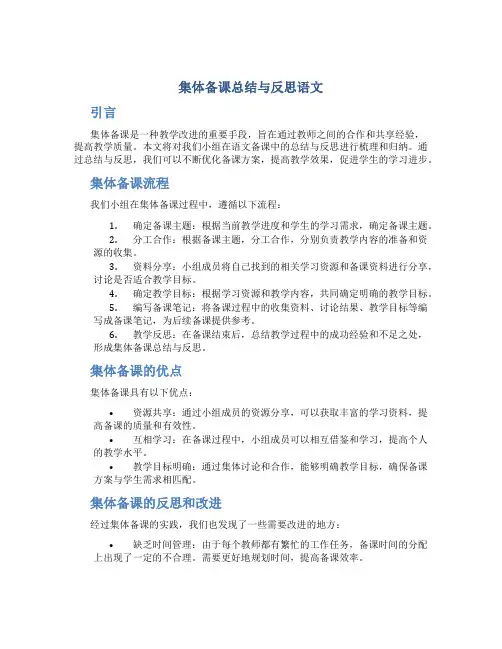 集体备课总结与反思语文

引言

集体备课是一种教学改进的重要手段，旨在通过教师之间的合作和共享经验，提高教学质量。本文将对我们小组在语文备课中的总结与反思进行梳理和归纳。通过总结与反思，我们可以不断优化备课方案，提高教学效果，促进学生的学习进步。

集体备课流程

我们小组在集体备课过程中，遵循以下流程：

1. 确定备课主题：根据当前教学进度和学生的学习需求，确定备课主题。
2. 分工合作：根据备课主题，分工合作，分别负责教学内容的准备和资源的收集。
3. 资料分享：小组成员将自己找到的相关学习资源和备课资料进行分享，讨论是否适合教学目标。
4. 确定教学目标：根据学习资源和教学内容，共同确定明确的教学目标。
5. 编写备课笔记：将备课过程中的收集资料、讨论结果、教学目标等编写成备课笔记，为后续备课提供参考。
6. 教学反思：在备课结束后，总结教学过程中的成功经验和不足之处，形成集体备课总结与反思。

集体备课的优点

集体备课具有以下优点：

• 资源共享：通过小组成员的资源分享，可以获取丰富的学习资料，提高备课的质量和有效性。
• 互相学习：在备课过程中，小组成员可以相互借鉴和学习，提高个人的教学水平。
• 教学目标明确：通过集体讨论和合作，能够明确教学目标，确保备课方案与学生需求相匹配。

集体备课的反思和改进

经过集体备课的实践，我们也发现了一些需要改进的地方：

• 缺乏时间管理：由于每个教师都有繁忙的工作任务，备课时间的分配上出现了一定的不合理。需要更好地规划时间，提高备课效率。